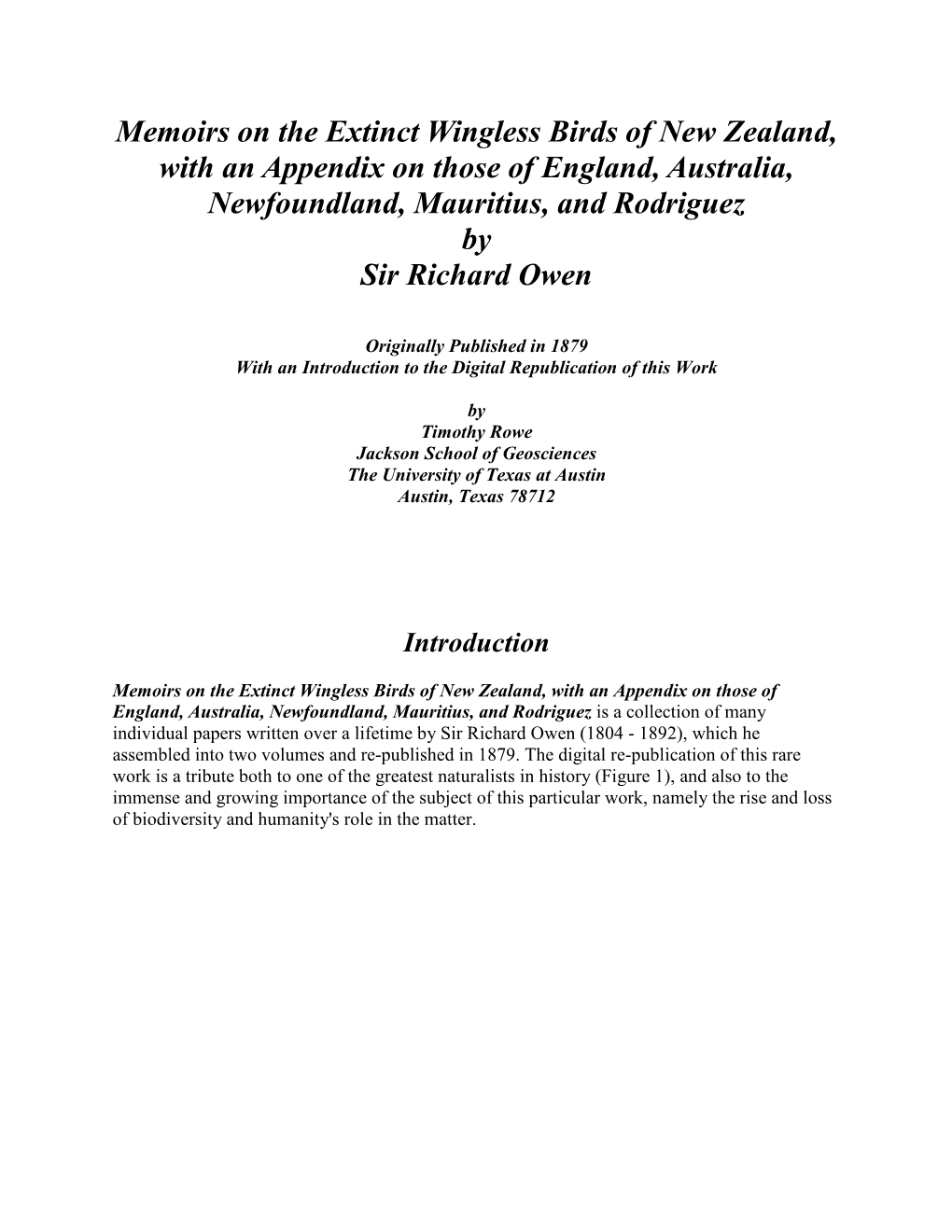 Memoirs on the Extinct Wingless Birds of New Zealand, with an Appendix on those of England, Australia, Newfoundland, Mauritius, and Rodriguez
by
Sir Richard Owen

Originally Published in 1879
With an Introduction to the Digital Republication of this Work

by
Timothy Rowe
Jackson School of Geosciences
The University of Texas at Austin
Austin, Texas 78712

Introduction

Memoirs on the Extinct Wingless Birds of New Zealand, with an Appendix on those of England, Australia, Newfoundland, Mauritius, and Rodriguez is a collection of many individual papers written over a lifetime by Sir Richard Owen (1804 - 1892), which he assembled into two volumes and re-published in 1879. The digital re-publication of this rare work is a tribute both to one of the greatest naturalists in history (Figure 1), and also to the immense and growing importance of the subject of this particular work, namely the rise and loss of biodiversity and humanity's role in the matter.